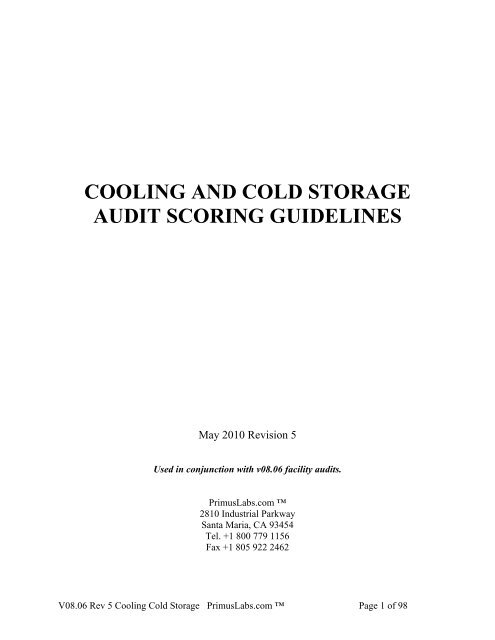 COOLING AND COLD STORAGE
AUDIT SCORING GUIDELINES

May 2010 Revision 5

Used in conjunction with v08.06 facility audits.

PrimusLabs.com ™
2810 Industrial Parkway
Santa Maria, CA 93454
Tel. +1 800 779 1156
Fax +1 805 922 2462

V08.06 Rev 5 Cooling Cold Storage PrimusLabs.com ™ Page 1 of 98